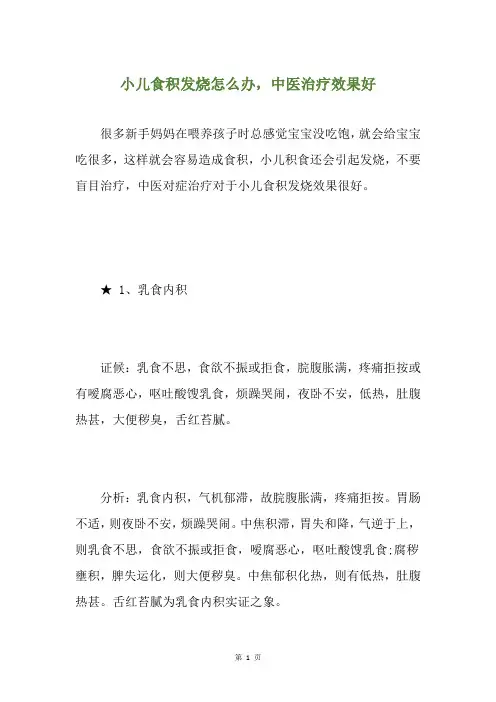 小儿食积发烧怎么办，中医治疗效果好

很多新手妈妈在喂养孩子时总感觉宝宝没吃饱，就会给宝宝吃很多，这样就会容易造成食积，小儿积食还会引起发烧，不要盲目治疗，中医对症治疗对于小儿食积发烧效果很好。

★ 1、乳食内积

证候：乳食不思，食欲不振或拒食，脘腹胀满，疼痛拒按或有嗳腐恶心，呕吐酸馊乳食，烦躁哭闹，夜卧不安，低热，肚腹热甚，大便秽臭，舌红苔腻。

分析：乳食内积，气机郁滞，故脘腹胀满，疼痛拒按。胃肠不适，则夜卧不安，烦躁哭闹。中焦积滞，胃失和降，气逆于上，则乳食不思，食欲不振或拒食，嗳腐恶心，呕吐酸馊乳食;腐秽壅积，脾失运化，则大便秽臭。中焦郁积化热，则有低热，肚腹热甚。舌红苔腻为乳食内积实证之象。

第 1 页